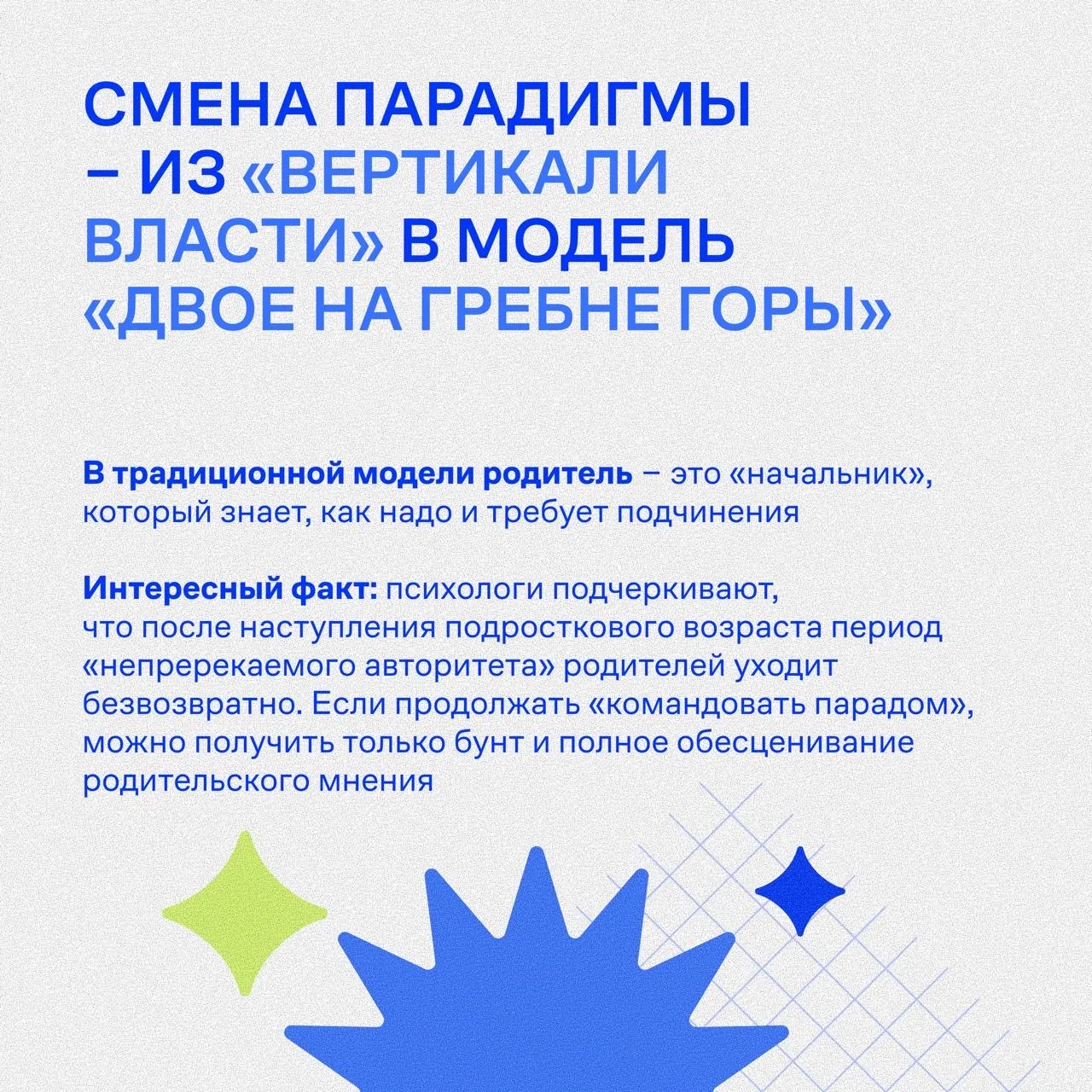 СМЕНА ПАРАДИГМЫ – ИЗ «ВЕРТИКАЛИ ВЛАСТИ» В МОДЕЛЬ «ДВОЕ НА ГРЕБНЕ ГОРЫ»

В традиционной модели родитель – это «начальник», который знает, как надо и требует подчинения

Интересный факт: психологи подчеркивают, что после наступления подросткового возраста период «непререкаемого авторитета» родителей уходит безвозвратно. Если продолжать «командовать парадом», можно получить только бунт и полное обесценивание родительского мнения